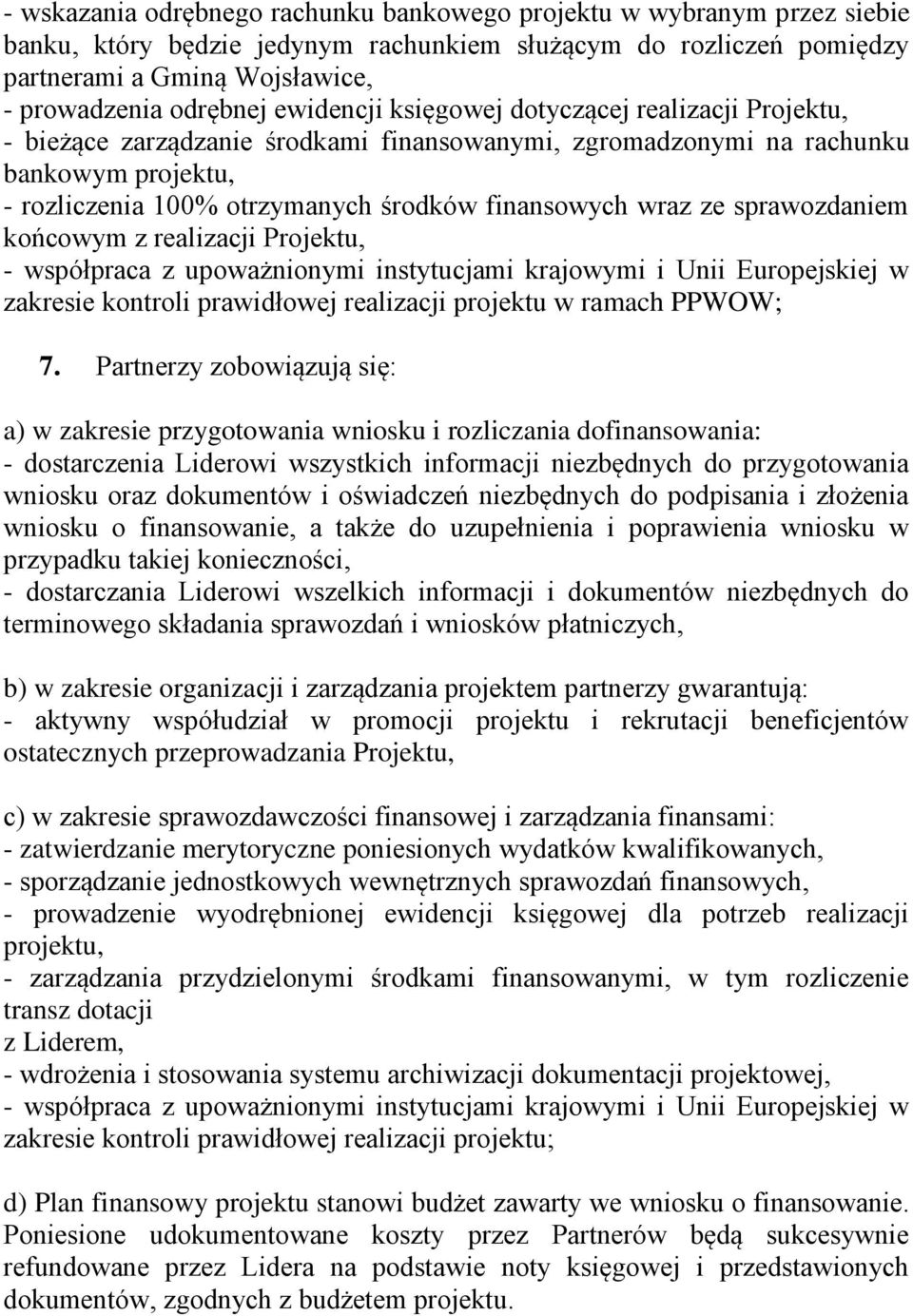 - wskazania odrębnego rachunku bankowego projektu w wybranym przez siebie banku, który będzie jedynym rachunkiem służącym do rozliczeń pomiędzy partnerami a Gminą Wojsławice,
- prowadzenia odrębnej ewidencji księgowej dotyczącej realizacji Projektu,
- bieżące zarządzanie środkami finansowanymi, zgromadzonymi na rachunku bankowym projektu,
- rozliczenia 100% otrzymanych środków finansowych wraz ze sprawozdaniem końcowym z realizacji Projektu,
- współpraca z upoważnionymi instytucjami krajowymi i Unii Europejskiej w zakresie kontroli prawidłowej realizacji projektu w ramach PPWOW;

7. Partnerzy zobowiązują się:

a) w zakresie przygotowania wniosku i rozliczania dofinansowania:
- dostarczenia Liderowi wszystkich informacji niezbędnych do przygotowania wniosku oraz dokumentów i oświadczeń niezbędnych do podpisania i złożenia wniosku o finansowanie, a także do uzupełnienia i poprawienia wniosku w przypadku takiej konieczności,
- dostarczania Liderowi wszelkich informacji i dokumentów niezbędnych do terminowego składania sprawozdań i wniosków płatniczych,

b) w zakresie organizacji i zarządzania projektem partnerzy gwarantują:
- aktywny współudział w promocji projektu i rekrutacji beneficjentów ostatecznych przeprowadzania Projektu,

c) w zakresie sprawozdawczości finansowej i zarządzania finansami:
- zatwierdzanie merytoryczne poniesionych wydatków kwalifikowanych,
- sporządzanie jednostkowych wewnętrznych sprawozdań finansowych,
- prowadzenie wyodrębnionej ewidencji księgowej dla potrzeb realizacji projektu,
- zarządzania przydzielonymi środkami finansowanymi, w tym rozliczenie transz dotacji
z Liderem,
- wdrożenia i stosowania systemu archiwizacji dokumentacji projektowej,
- współpraca z upoważnionymi instytucjami krajowymi i Unii Europejskiej w zakresie kontroli prawidłowej realizacji projektu;

d) Plan finansowy projektu stanowi budżet zawarty we wniosku o finansowanie. Poniesione udokumentowane koszty przez Partnerów będą sukcesywnie refundowane przez Lidera na podstawie noty księgowej i przedstawionych dokumentów, zgodnych z budżetem projektu.